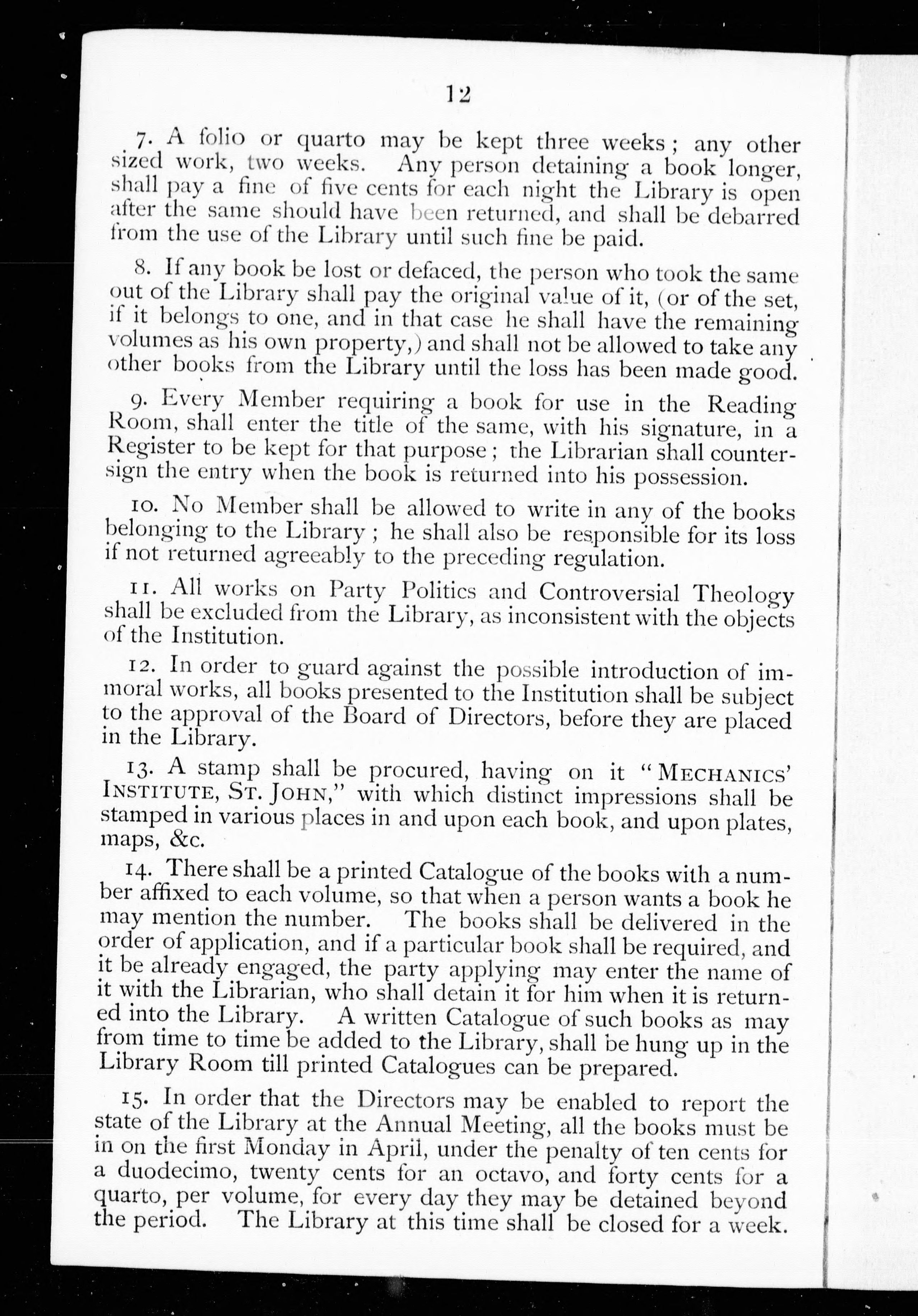 12

7. A folio or quarto may be kept three weeks; any other sized work, two weeks. Any person detaining a book longer, shall pay a fine of five cents for each night the Library is open after the same should have been returned, and shall be debarred from the use of the Library until such fine be paid.

8. If any book be lost or defaced, the person who took the same out of the Library shall pay the original value of it, (or of the set, if it belongs to one, and in that case he shall have the remaining volumes as his own property,) and shall not be allowed to take any other books from the Library until the loss has been made good.

9. Every Member requiring a book for use in the Reading Room, shall enter the title of the same, with his signature, in a Register to be kept for that purpose; the Librarian shall countersign the entry when the book is returned into his possession.

10. No Member shall be allowed to write in any of the books belonging to the Library; he shall also be responsible for its loss if not returned agreeably to the preceding regulation.

11. All works on Party Politics and Controversial Theology shall be excluded from the Library, as inconsistent with the objects of the Institution.

12. In order to guard against the possible introduction of immoral works, all books presented to the Institution shall be subject to the approval of the Board of Directors, before they are placed in the Library.

13. A stamp shall be procured, having on it "MECHANICS' INSTITUTE, ST. JOHN," with which distinct impressions shall be stamped in various places in and upon each book, and upon plates, maps, &c.

14. There shall be a printed Catalogue of the books with a number affixed to each volume, so that when a person wants a book he may mention the number. The books shall be delivered in the order of application, and if a particular book shall be required, and it be already engaged, the party applying may enter the name of it with the Librarian, who shall detain it for him when it is returned into the Library. A written Catalogue of such books as may from time to time be added to the Library, shall be hung up in the Library Room till printed Catalogues can be prepared.

15. In order that the Directors may be enabled to report the state of the Library at the Annual Meeting, all the books must be in on the first Monday in April, under the penalty of ten cents for a duodecimo, twenty cents for an octavo, and forty cents for a quarto, per volume, for every day they may be detained beyond the period. The Library at this time shall be closed for a week.